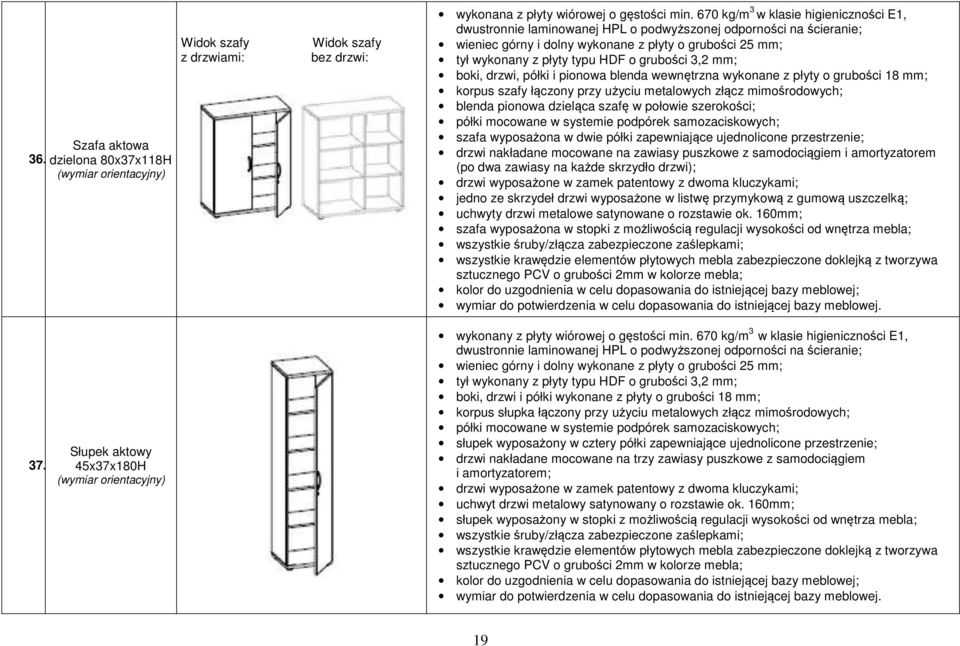 | | | | |
|---|---|---|---|
| 36. | Szafa aktowa dzielona 80x37x118H (wymiar orientacyjny) | Widok szafy z drzwiami: Widok szafy bez drzwi: | • wykonana z płyty wiórowej o gęstości min. 670 kg/m$^3$ w klasie higieniczności E1, dwustronnie laminowanej HPL o podwyższonej odporności na ścieranie; • wieniec górny i dolny wykonane z płyty o grubości 25 mm; • tył wykonany z płyty typu HDF o grubości 3,2 mm; • boki, drzwi, półki i pionowa blenda wewnętrzna wykonane z płyty o grubości 18 mm; • korpus szafy łączony przy użyciu metalowych złącz mimośrodowych; • blenda pionowa dzieląca szafę w połowie szerokości; • półki mocowane w systemie podpórek samozaciskowych; • szafa wyposażona w dwie półki zapewniające ujednolicone przestrzenie; • drzwi nakładane mocowane na zawiasy puszkowe z samodociągiem i amortyzatorem (po dwa zawiasy na każde skrzydło drzwi); • drzwi wyposażone w zamek patentowy z dwoma kluczykami; • jedno ze skrzydeł drzwi wyposażone w listwę przymykową z gumową uszczelką; • uchwyty drzwi metalowe satynowane o rozstawie ok. 160mm; • szafa wyposażona w stopki z możliwością regulacji wysokości od wnętrza mebla; • wszystkie śruby/złącza zabezpieczone zaślepkami; • wszystkie krawędzie elementów płytowych mebla zabezpieczone doklejką z tworzywa sztucznego PCV o grubości 2mm w kolorze mebla; • kolor do uzgodnienia w celu dopasowania do istniejącej bazy meblowej; • wymiar do potwierdzenia w celu dopasowania do istniejącej bazy meblowej. |
| 37. | Słupek aktowy 45x37x180H (wymiar orientacyjny) | | • wykonany z płyty wiórowej o gęstości min. 670 kg/m$^3$ w klasie higieniczności E1, dwustronnie laminowanej HPL o podwyższonej odporności na ścieranie; • wieniec górny i dolny wykonane z płyty o grubości 25 mm; • tył wykonany z płyty typu HDF o grubości 3,2 mm; • boki, drzwi i półki wykonane z płyty o grubości 18 mm; • korpus słupka łączony przy użyciu metalowych złącz mimośrodowych; • półki mocowane w systemie podpórek samozaciskowych; • słupek wyposażony w cztery półki zapewniające ujednolicone przestrzenie; • drzwi nakładane mocowane na trzy zawiasy puszkowe z samodociągiem i amortyzatorem; • drzwi wyposażone w zamek patentowy z dwoma kluczykami; • uchwyt drzwi metalowy satynowany o rozstawie ok. 160mm; • słupek wyposażony w stopki z możliwością regulacji wysokości od wnętrza mebla; • wszystkie śruby/złącza zabezpieczone zaślepkami; • wszystkie krawędzie elementów płytowych mebla zabezpieczone doklejką z tworzywa sztucznego PCV o grubości 2mm w kolorze mebla; • kolor do uzgodnienia w celu dopasowania do istniejącej bazy meblowej; • wymiar do potwierdzenia w celu dopasowania do istniejącej bazy meblowej. |

19